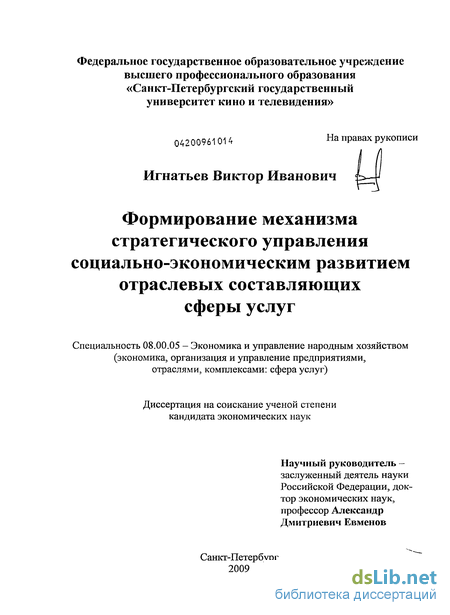 Федеральное государственное образовательное учреждение высшего профессионального образования «Санкт-Петербургский государственный университет кино и телевидения»

04200961014

На правах рукописи

Игнатьев Виктор Иванович

Формирование механизма стратегического управления социально-экономическим развитием отраслевых составляющих сферы услуг

Специальность 08.00.05 – Экономика и управление народным хозяйством (экономика, организация и управление предприятиями, отраслями, комплексами: сфера услуг)

Диссертация на соискание ученой степени кандидата экономических наук

Научный руководитель – заслуженный деятель науки Российской Федерации, доктор экономических наук, профессор Александр Дмитриевич Евменов

Санкт-Петербург
2009

dsLib.net
библиотека диссертаций